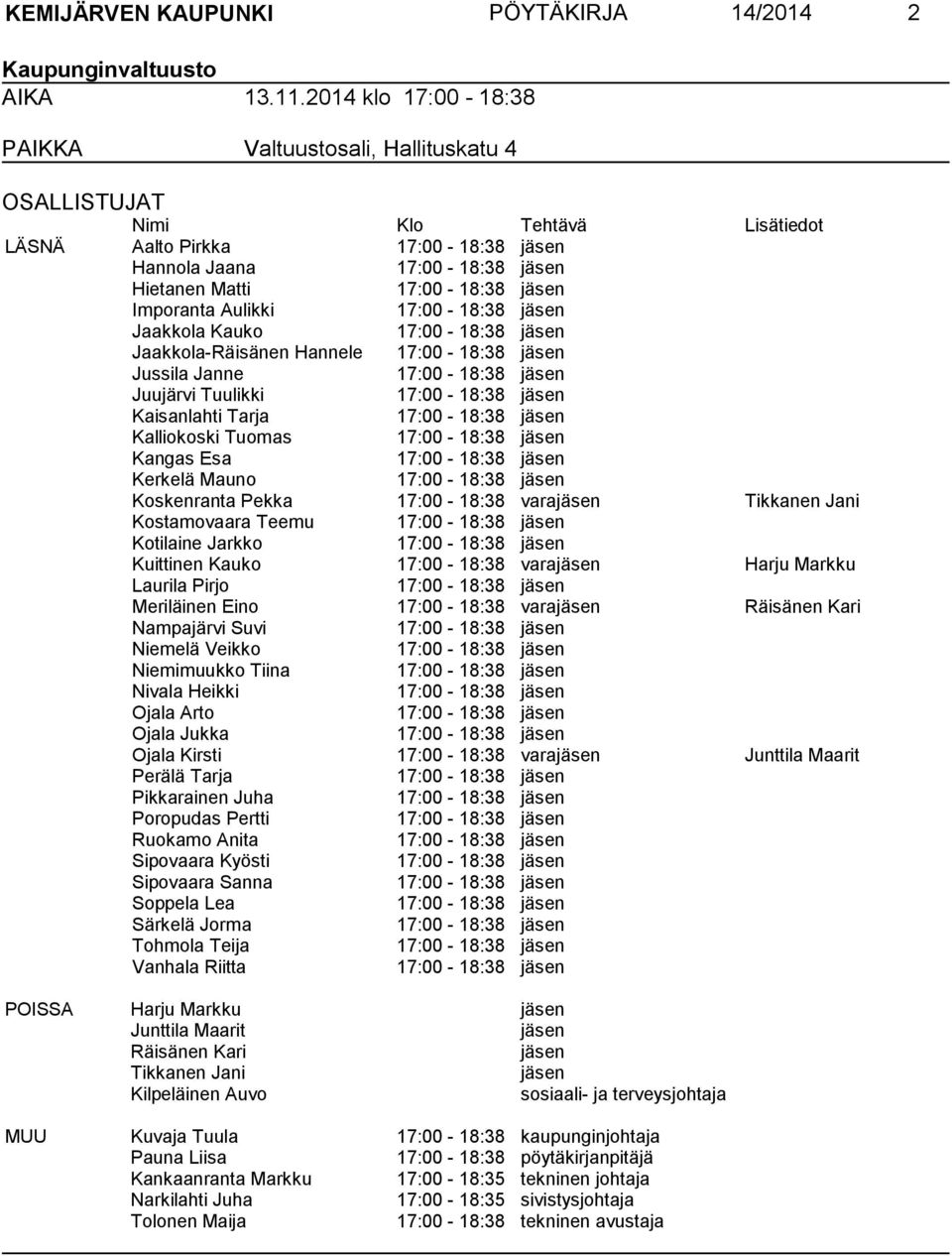 KEMIJÄRVEN KAUPUNKI PÖYTÄKIRJA 14/2014 2

Kaupunginvaltuusto

AIKA 13.11.2014 klo 17:00 - 18:38

PAIKKA Valtuustosali, Hallituskatu 4

OSALLISTUJAT

| | Nimi | Klo | Tehtävä | Lisätiedot |
|---|---|---|---|---|
| LÄSNÄ | Aalto Pirkka | 17:00 - 18:38 | jäsen | |
| | Hannola Jaana | 17:00 - 18:38 | jäsen | |
| | Hietanen Matti | 17:00 - 18:38 | jäsen | |
| | Imporanta Aulikki | 17:00 - 18:38 | jäsen | |
| | Jaakkola Kauko | 17:00 - 18:38 | jäsen | |
| | Jaakkola-Räisänen Hannele | 17:00 - 18:38 | jäsen | |
| | Jussila Janne | 17:00 - 18:38 | jäsen | |
| | Juujärvi Tuulikki | 17:00 - 18:38 | jäsen | |
| | Kaisanlahti Tarja | 17:00 - 18:38 | jäsen | |
| | Kalliokoski Tuomas | 17:00 - 18:38 | jäsen | |
| | Kangas Esa | 17:00 - 18:38 | jäsen | |
| | Kerkelä Mauno | 17:00 - 18:38 | jäsen | |
| | Koskenranta Pekka | 17:00 - 18:38 | varajäsen | Tikkanen Jani |
| | Kostamovaara Teemu | 17:00 - 18:38 | jäsen | |
| | Kotilaine Jarkko | 17:00 - 18:38 | jäsen | |
| | Kuittinen Kauko | 17:00 - 18:38 | varajäsen | Harju Markku |
| | Laurila Pirjo | 17:00 - 18:38 | jäsen | |
| | Meriläinen Eino | 17:00 - 18:38 | varajäsen | Räisänen Kari |
| | Nampajärvi Suvi | 17:00 - 18:38 | jäsen | |
| | Niemelä Veikko | 17:00 - 18:38 | jäsen | |
| | Niemimuukko Tiina | 17:00 - 18:38 | jäsen | |
| | Nivala Heikki | 17:00 - 18:38 | jäsen | |
| | Ojala Arto | 17:00 - 18:38 | jäsen | |
| | Ojala Jukka | 17:00 - 18:38 | jäsen | |
| | Ojala Kirsti | 17:00 - 18:38 | varajäsen | Junttila Maarit |
| | Perälä Tarja | 17:00 - 18:38 | jäsen | |
| | Pikkarainen Juha | 17:00 - 18:38 | jäsen | |
| | Poropudas Pertti | 17:00 - 18:38 | jäsen | |
| | Ruokamo Anita | 17:00 - 18:38 | jäsen | |
| | Sipovaara Kyösti | 17:00 - 18:38 | jäsen | |
| | Sipovaara Sanna | 17:00 - 18:38 | jäsen | |
| | Soppela Lea | 17:00 - 18:38 | jäsen | |
| | Särkelä Jorma | 17:00 - 18:38 | jäsen | |
| | Tohmola Teija | 17:00 - 18:38 | jäsen | |
| | Vanhala Riitta | 17:00 - 18:38 | jäsen | |
| POISSA | Harju Markku | | jäsen | |
| | Junttila Maarit | | jäsen | |
| | Räisänen Kari | | jäsen | |
| | Tikkanen Jani | | jäsen | |
| | Kilpeläinen Auvo | | sosiaali- ja terveysjohtaja | |
| MUU | Kuvaja Tuula | 17:00 - 18:38 | kaupunginjohtaja | |
| | Pauna Liisa | 17:00 - 18:38 | pöytäkirjanpitäjä | |
| | Kankaanranta Markku | 17:00 - 18:35 | tekninen johtaja | |
| | Narkilahti Juha | 17:00 - 18:35 | sivistysjohtaja | |
| | Tolonen Maija | 17:00 - 18:38 | tekninen avustaja | |